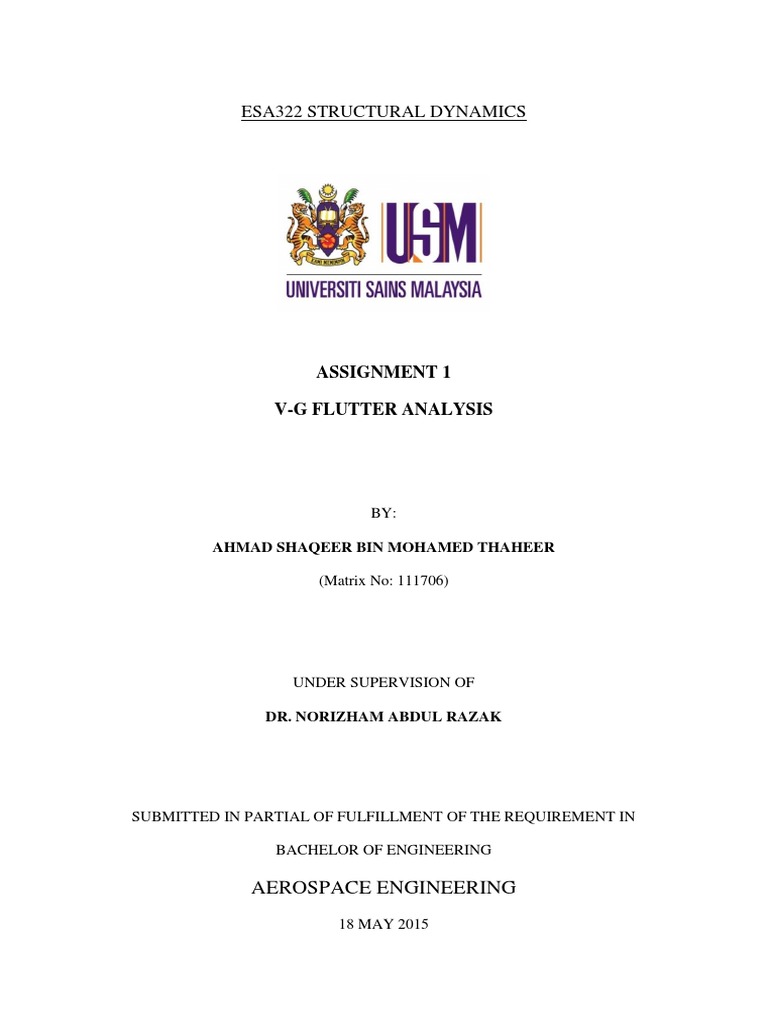 ESA322 STRUCTURAL DYNAMICS

USM

UNIVERSITI SAINS MALAYSIA

ASSIGNMENT 1

V-G FLUTTER ANALYSIS

BY:

AHMAD SHAQEER BIN MOHAMED THAHEER

(Matrix No: 111706)

UNDER SUPERVISION OF

DR. NORIZHAM ABDUL RAZAK

SUBMITTED IN PARTIAL OF FULFILLMENT OF THE REQUIREMENT IN

BACHELOR OF ENGINEERING

AEROSPACE ENGINEERING

18 MAY 2015